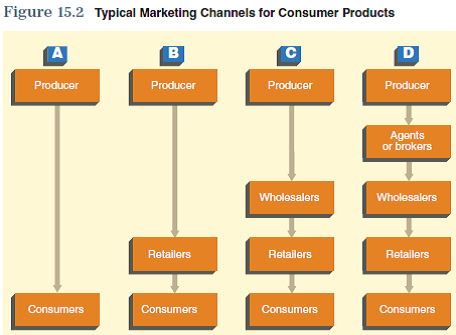 Figure 15.2 Typical Marketing Channels for Consumer Products

A

Producer

Consumers

B

Producer

Retailers

Consumers

C

Producer

Wholesalers

Retailers

Consumers

D

Producer

Agents or brokers

Wholesalers

Retailers

Consumers